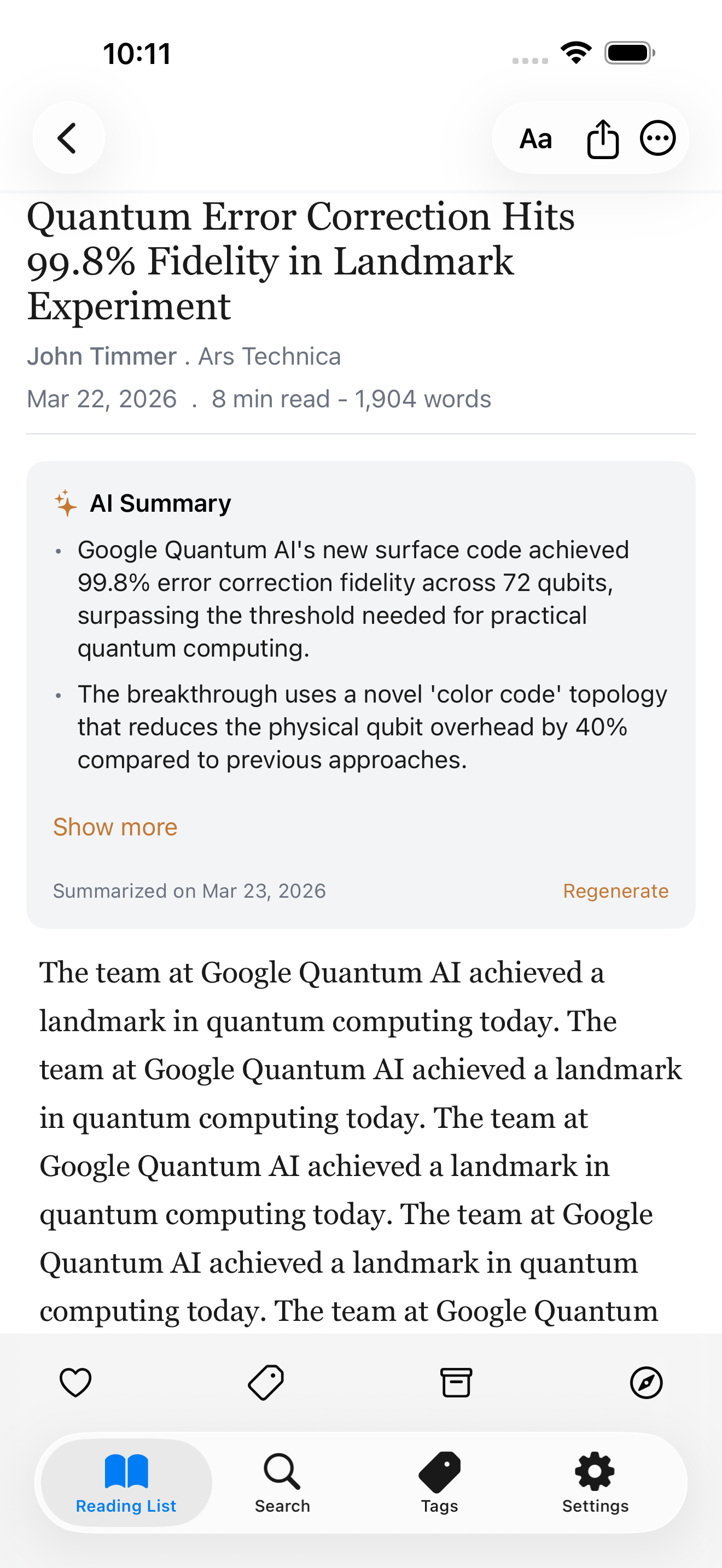 10:11

Aa

Quantum Error Correction Hits 99.8% Fidelity in Landmark Experiment

John Timmer . Ars Technica

Mar 22, 2026 . 8 min read - 1,904 words

AI Summary

• Google Quantum AI's new surface code achieved 99.8% error correction fidelity across 72 qubits, surpassing the threshold needed for practical quantum computing.

• The breakthrough uses a novel 'color code' topology that reduces the physical qubit overhead by 40% compared to previous approaches.

Show more

Summarized on Mar 23, 2026

Regenerate

The team at Google Quantum AI achieved a landmark in quantum computing today. The team at Google Quantum AI achieved a landmark in quantum computing today. The team at Google Quantum AI achieved a landmark in quantum computing today. The team at Google Quantum AI achieved a landmark in quantum computing today. The team at Google Quantum

Reading List

Search

Tags

Settings